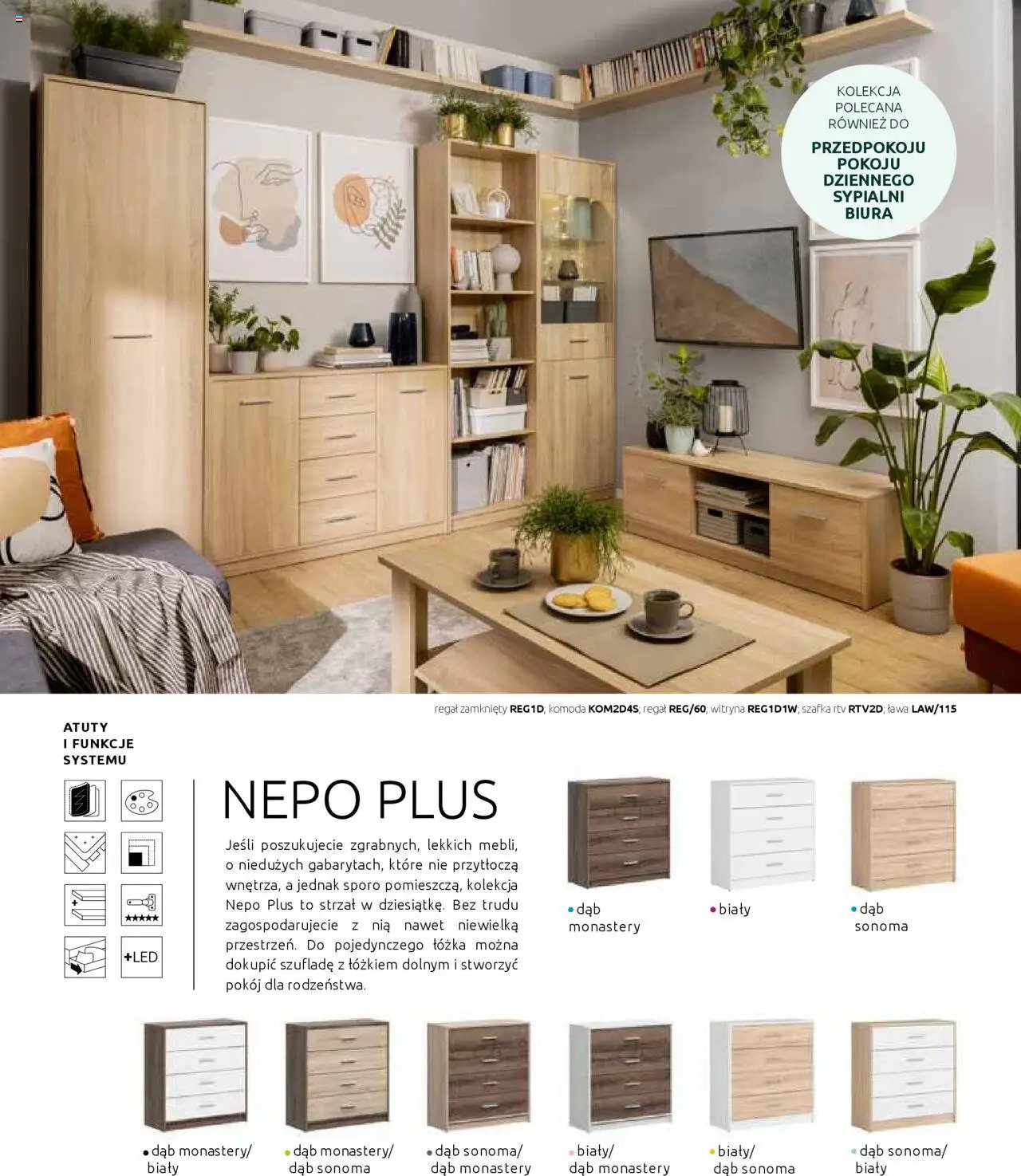 KOLEKCJA POLECANA RÓWNIEŻ DO
PRZEDPOKOJU
POKOJU DZIENNEGO
SYPIALNI
BIURA

regał zamknięty REG1D; komoda KOM2D4S; regał REG/60; witryna REG1D1W; szafka rtv RTV2D; ława LAW/115

ATUTY I FUNKCJE SYSTEMU

+LED

NEPO PLUS

Jeśli poszukujecie zgrabnych, lekkich mebli, o niedużych gabarytach, które nie przytłoczą wnętrza, a jednak sporo pomieszczą, kolekcja Nepo Plus to strzał w dziesiątkę. Bez trudu zagospodarujecie z nią nawet niewielką przestrzeń. Do pojedynczego łóżka można dokupić szufladę z łóżkiem dolnym i stworzyć pokój dla rodzeństwa.

dąb monastery

biały

dąb sonoma

dąb monastery/ biały

dąb monastery/ dąb sonoma

dąb sonoma/ dąb monastery

biały/ dąb monastery

biały/ dąb sonoma

dąb sonoma/ biały